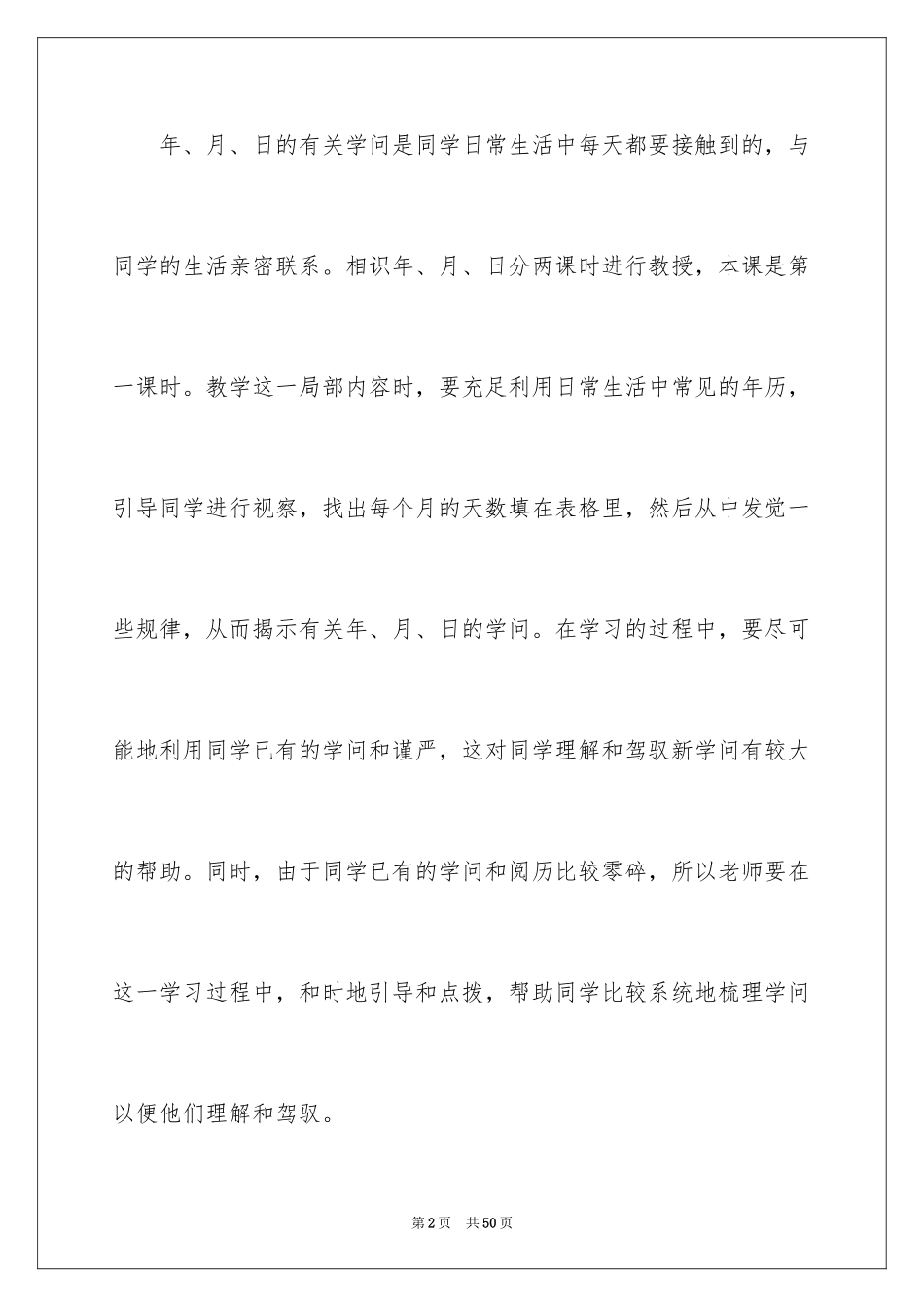 年、月、日的有关学问是同学日常生活中每天都要接触到的，与同学的生活亲密联系。相识年、月、日分两课时进行教授，本课是第一课时。教学这一局部内容时，要充足利用日常生活中常见的年历，引导同学进行视察，找出每个月的天数填在表格里，然后从中发觉一些规律，从而揭示有关年、月、日的学问。在学习的过程中，要尽可能地利用同学已有的学问和谨严，这对同学理解和驾驭新学问有较大的帮助。同时，由于同学已有的学问和阅历比较零碎，所以老师要在这一学习过程中，和时地引导和点拨，帮助同学比较系统地梳理学问以便他们理解和驾驭。

第2页　共50页